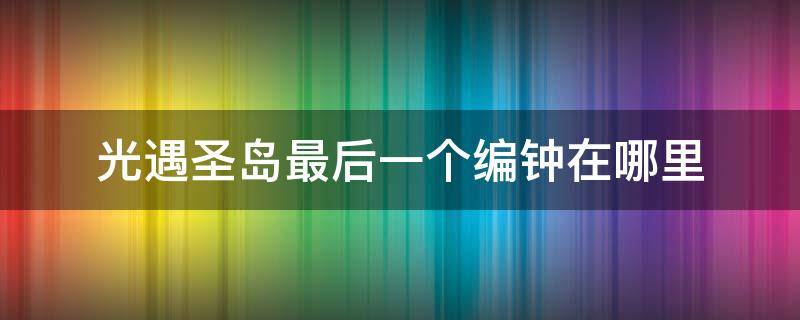 光遇圣岛最后一个编钟在哪里